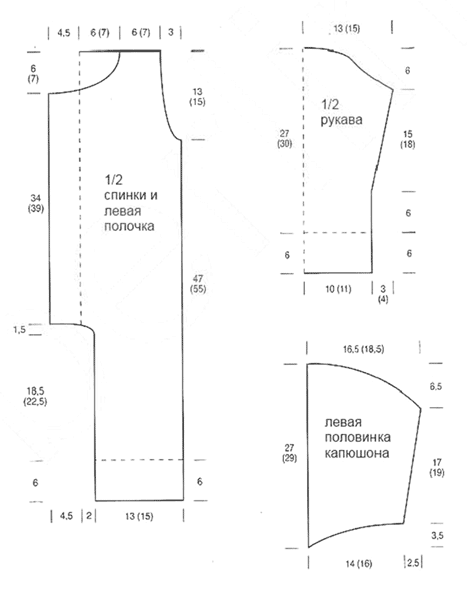 4,5 6 (7) 6 (7) 3

6 (7)

13 (15)

1/2 спинки и левая полочка

34 (39)

47 (55)

1,5

18,5 (22,5)

6

6

4,5 2 13 (15)

13 (15)

6

1/2 рукава

27 (30)

15 (18)

6

6

6

10 (11) 3 (4)

16,5 (18,5)

6,5

левая половинка капюшона

27 (29)

17 (19)

3,5

14 (16) 2,5